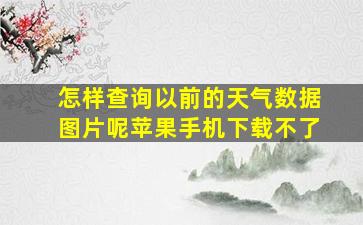 怎样查询以前的天气数据图片呢苹果手机下载不了